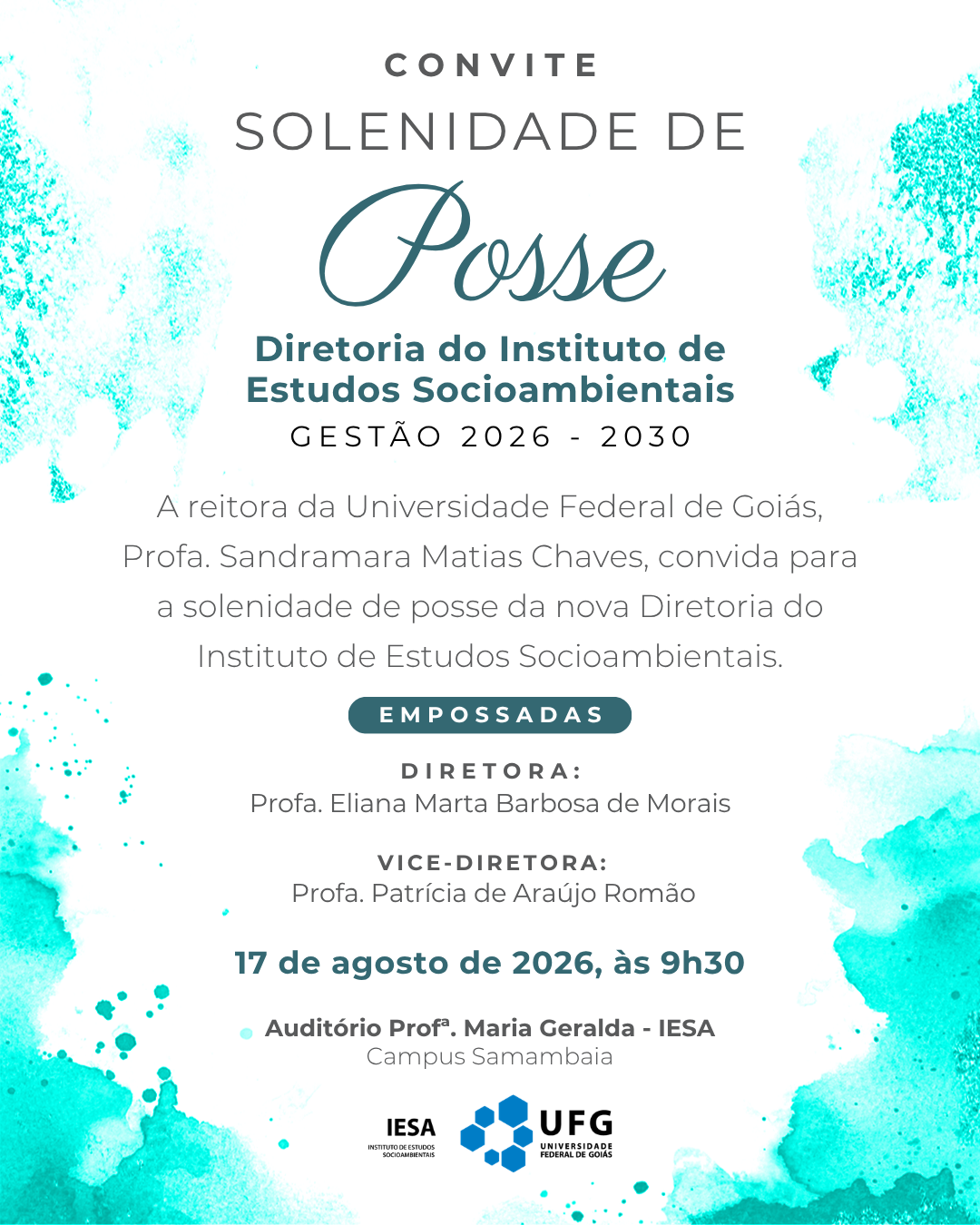 CONVITE

SOLENIDADE DE

Posse

Diretoria do Instituto de Estudos Socioambientais

GESTÃO 2026 - 2030

A reitora da Universidade Federal de Goiás, Profa. Sandramara Matias Chaves, convida para a solenidade de posse da nova Diretoria do Instituto de Estudos Socioambientais.

EMPOSSADAS

DIRETORA:
Profa. Eliana Marta Barbosa de Morais

VICE-DIRETORA:
Profa. Patrícia de Araújo Romão

17 de agosto de 2026, às 9h30

Auditório Profª. Maria Geralda - IESA
Campus Samambaia

IESA
INSTITUTO DE ESTUDOS SOCIOAMBIENTAIS

UFG
UNIVERSIDADE FEDERAL DE GOIÁS